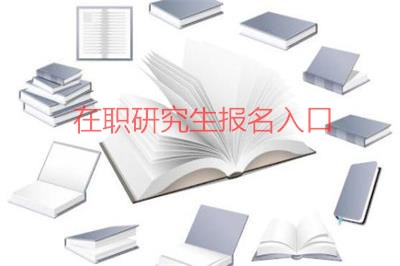 在职研究生报名入口